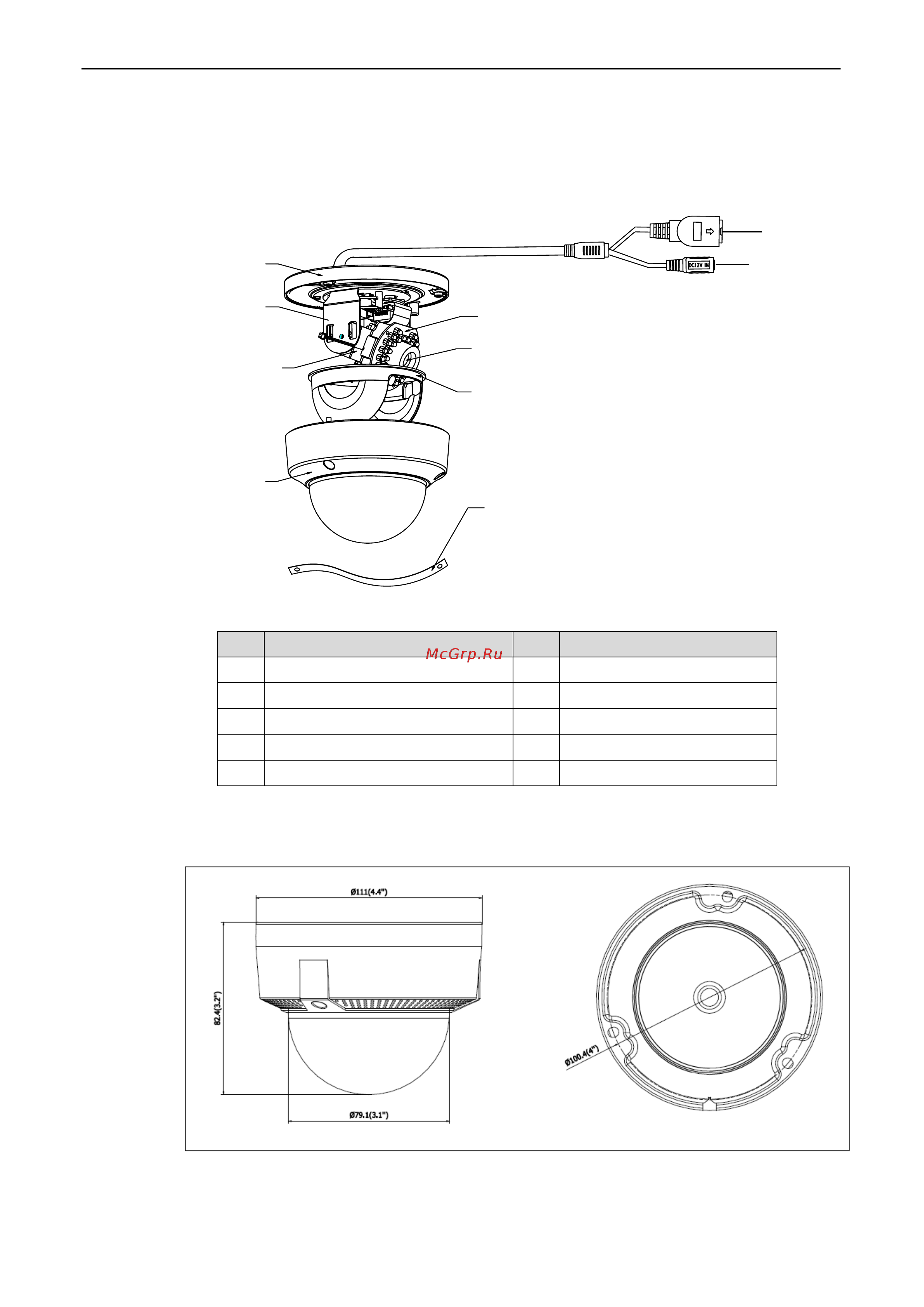 DC12V IN

McGrp.Ru

Ø111(4.4")

82.4(3.2")

Ø79.1(3.1")

Ø100.4(4")